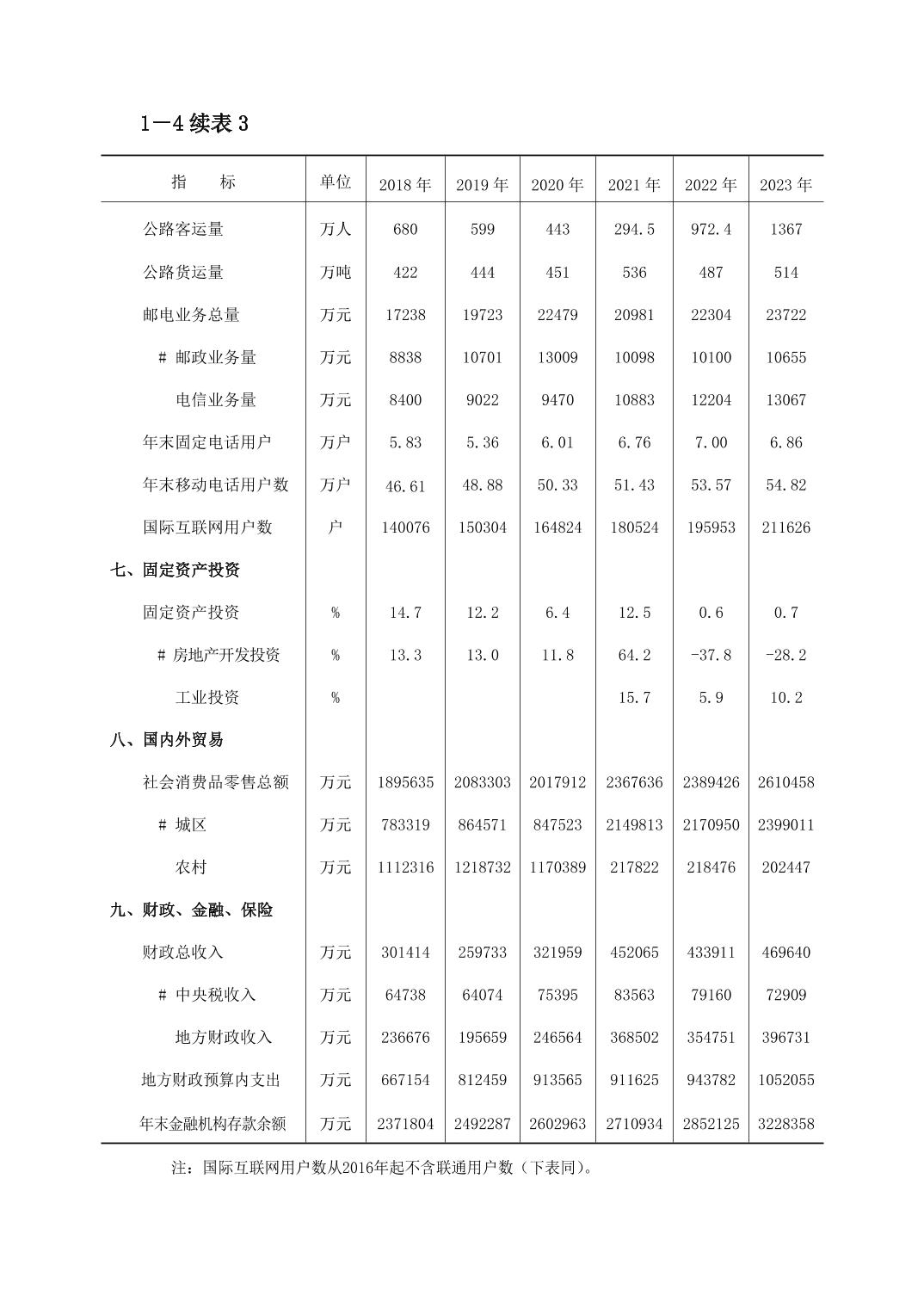 1—4 续表 3

| 指　　标 | 单位 | 2018 年 | 2019 年 | 2020 年 | 2021 年 | 2022 年 | 2023 年 |
|---|---|---|---|---|---|---|---|
| 公路客运量 | 万人 | 680 | 599 | 443 | 294.5 | 972.4 | 1367 |
| 公路货运量 | 万吨 | 422 | 444 | 451 | 536 | 487 | 514 |
| 邮电业务总量 | 万元 | 17238 | 19723 | 22479 | 20981 | 22304 | 23722 |
| # 邮政业务量 | 万元 | 8838 | 10701 | 13009 | 10098 | 10100 | 10655 |
| 电信业务量 | 万元 | 8400 | 9022 | 9470 | 10883 | 12204 | 13067 |
| 年末固定电话用户 | 万户 | 5.83 | 5.36 | 6.01 | 6.76 | 7.00 | 6.86 |
| 年末移动电话用户数 | 万户 | 46.61 | 48.88 | 50.33 | 51.43 | 53.57 | 54.82 |
| 国际互联网用户数 | 户 | 140076 | 150304 | 164824 | 180524 | 195953 | 211626 |
| 七、固定资产投资 | | | | | | | |
| 固定资产投资 | % | 14.7 | 12.2 | 6.4 | 12.5 | 0.6 | 0.7 |
| # 房地产开发投资 | % | 13.3 | 13.0 | 11.8 | 64.2 | -37.8 | -28.2 |
| 工业投资 | % | | | | 15.7 | 5.9 | 10.2 |
| 八、国内外贸易 | | | | | | | |
| 社会消费品零售总额 | 万元 | 1895635 | 2083303 | 2017912 | 2367636 | 2389426 | 2610458 |
| # 城区 | 万元 | 783319 | 864571 | 847523 | 2149813 | 2170950 | 2399011 |
| 农村 | 万元 | 1112316 | 1218732 | 1170389 | 217822 | 218476 | 202447 |
| 九、财政、金融、保险 | | | | | | | |
| 财政总收入 | 万元 | 301414 | 259733 | 321959 | 452065 | 433911 | 469640 |
| # 中央税收入 | 万元 | 64738 | 64074 | 75395 | 83563 | 79160 | 72909 |
| 地方财政收入 | 万元 | 236676 | 195659 | 246564 | 368502 | 354751 | 396731 |
| 地方财政预算内支出 | 万元 | 667154 | 812459 | 913565 | 911625 | 943782 | 1052055 |
| 年末金融机构存款余额 | 万元 | 2371804 | 2492287 | 2602963 | 2710934 | 2852125 | 3228358 |

注：国际互联网用户数从2016年起不含联通用户数（下表同）。